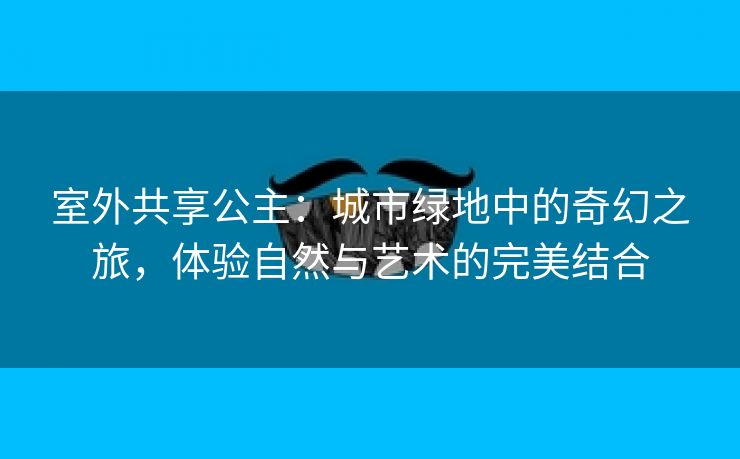 室外共享公主：城市绿地中的奇幻之旅，体验自然与艺术的完美结合